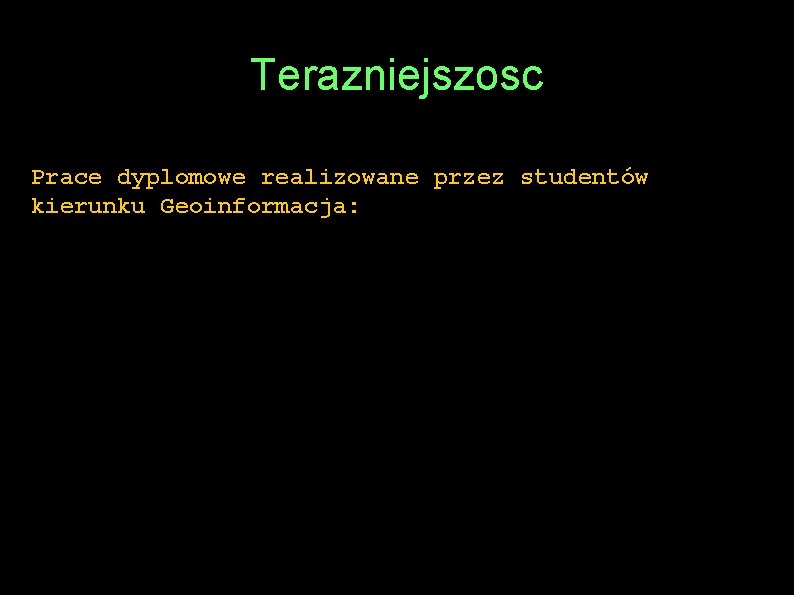 Terazniejszosc

Prace dyplomowe realizowane przez studentów kierunku Geoinformacja: